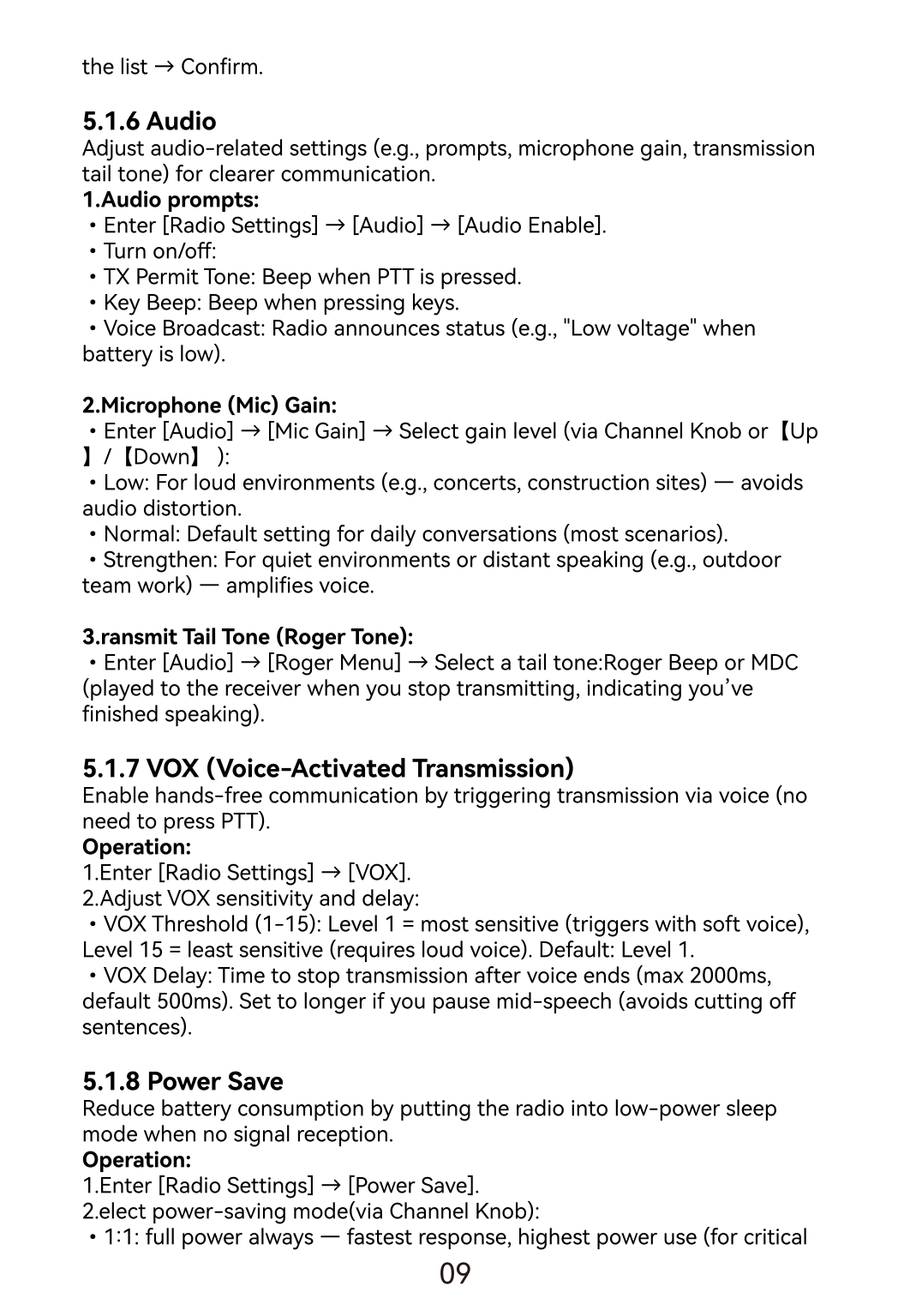 the list → Confirm.

5.1.6 Audio
Adjust audio-related settings (e.g., prompts, microphone gain, transmission tail tone) for clearer communication.
1.Audio prompts:
• Enter [Radio Settings] → [Audio] → [Audio Enable].
• Turn on/off:
• TX Permit Tone: Beep when PTT is pressed.
• Key Beep: Beep when pressing keys.
• Voice Broadcast: Radio announces status (e.g., "Low voltage" when battery is low).

2.Microphone (Mic) Gain:
• Enter [Audio] → [Mic Gain] → Select gain level (via Channel Knob or【Up】/【Down】):
• Low: For loud environments (e.g., concerts, construction sites) — avoids audio distortion.
• Normal: Default setting for daily conversations (most scenarios).
• Strengthen: For quiet environments or distant speaking (e.g., outdoor team work) — amplifies voice.

3.ransmit Tail Tone (Roger Tone):
• Enter [Audio] → [Roger Menu] → Select a tail tone:Roger Beep or MDC (played to the receiver when you stop transmitting, indicating you've finished speaking).

5.1.7 VOX (Voice-Activated Transmission)
Enable hands-free communication by triggering transmission via voice (no need to press PTT).
Operation:
1.Enter [Radio Settings] → [VOX].
2.Adjust VOX sensitivity and delay:
• VOX Threshold (1-15): Level 1 = most sensitive (triggers with soft voice), Level 15 = least sensitive (requires loud voice). Default: Level 1.
• VOX Delay: Time to stop transmission after voice ends (max 2000ms, default 500ms). Set to longer if you pause mid-speech (avoids cutting off sentences).

5.1.8 Power Save
Reduce battery consumption by putting the radio into low-power sleep mode when no signal reception.
Operation:
1.Enter [Radio Settings] → [Power Save].
2.elect power-saving mode(via Channel Knob):
• 1:1: full power always — fastest response, highest power use (for critical
09